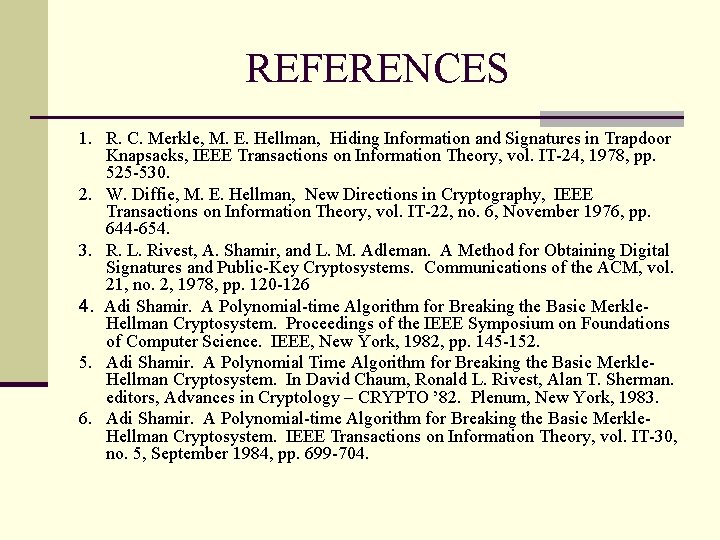 REFERENCES

1. R. C. Merkle, M. E. Hellman, Hiding Information and Signatures in Trapdoor Knapsacks, IEEE Transactions on Information Theory, vol. IT-24, 1978, pp. 525-530.

2. W. Diffie, M. E. Hellman, New Directions in Cryptography, IEEE Transactions on Information Theory, vol. IT-22, no. 6, November 1976, pp. 644-654.

3. R. L. Rivest, A. Shamir, and L. M. Adleman. A Method for Obtaining Digital Signatures and Public-Key Cryptosystems. Communications of the ACM, vol. 21, no. 2, 1978, pp. 120-126

4. Adi Shamir. A Polynomial-time Algorithm for Breaking the Basic Merkle-Hellman Cryptosystem. Proceedings of the IEEE Symposium on Foundations of Computer Science. IEEE, New York, 1982, pp. 145-152.

5. Adi Shamir. A Polynomial Time Algorithm for Breaking the Basic Merkle-Hellman Cryptosystem. In David Chaum, Ronald L. Rivest, Alan T. Sherman. editors, Advances in Cryptology – CRYPTO '82. Plenum, New York, 1983.

6. Adi Shamir. A Polynomial-time Algorithm for Breaking the Basic Merkle-Hellman Cryptosystem. IEEE Transactions on Information Theory, vol. IT-30, no. 5, September 1984, pp. 699-704.